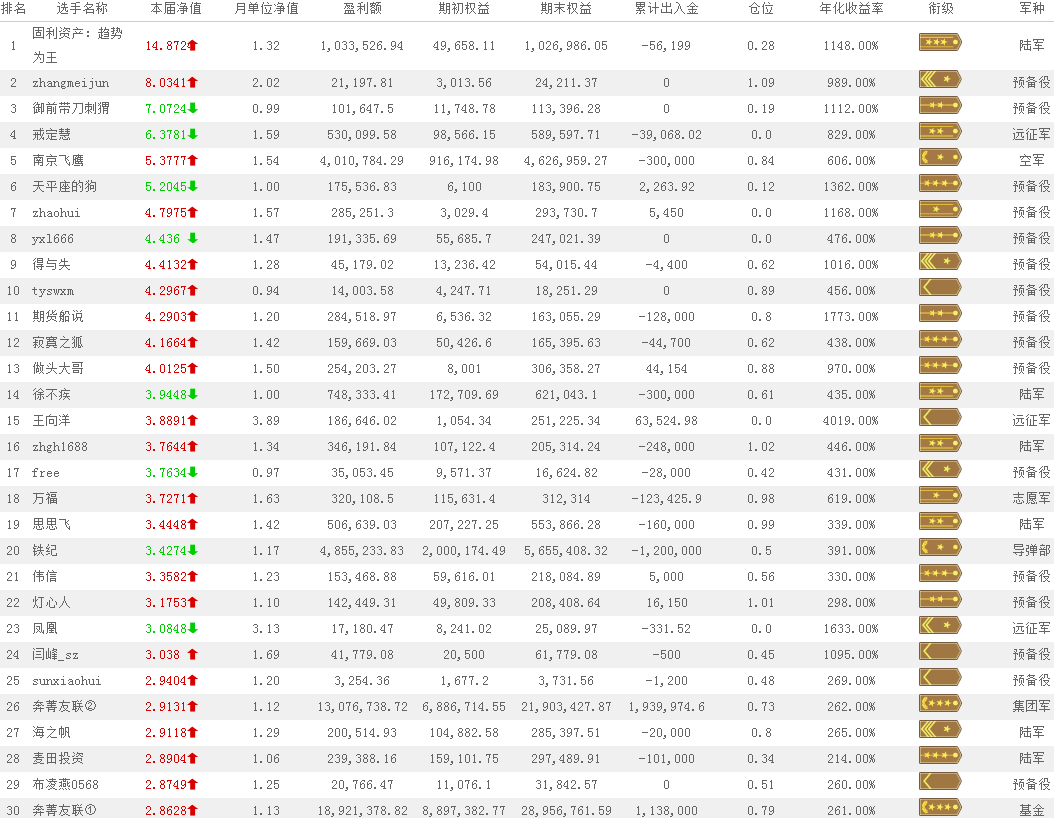 | 排名 | 选手名称 | 本届净值 | 月单位净值 | 盈利额 | 期初权益 | 期末权益 | 累计出入金 | 仓位 | 年化收益率 | 衔级 | 军种 |
|---|---|---|---|---|---|---|---|---|---|---|---|
| 1 | 固利资产：趋势为王 | 14.872 | 1.32 | 1,033,526.94 | 49,658.11 | 1,026,986.05 | -56,199 | 0.28 | 1148.00% | | 陆军 |
| 2 | zhangmeijun | 8.0341 | 2.02 | 21,197.81 | 3,013.56 | 24,211.37 | 0 | 1.09 | 989.00% | | 预备役 |
| 3 | 御前带刀刺猬 | 7.0724 | 0.99 | 101,647.5 | 11,748.78 | 113,396.28 | 0 | 0.19 | 1112.00% | | 预备役 |
| 4 | 戒定慧 | 6.3781 | 1.59 | 530,099.58 | 98,566.15 | 589,597.71 | -39,068.02 | 0.0 | 829.00% | | 远征军 |
| 5 | 南京飞鹰 | 5.3777 | 1.54 | 4,010,784.29 | 916,174.98 | 4,626,959.27 | -300,000 | 0.84 | 606.00% | | 空军 |
| 6 | 天平座的狗 | 5.2045 | 1.00 | 175,536.83 | 6,100 | 183,900.75 | 2,263.92 | 0.12 | 1362.00% | | 预备役 |
| 7 | zhaohui | 4.7975 | 1.57 | 285,251.3 | 3,029.4 | 293,730.7 | 5,450 | 0.0 | 1168.00% | | 预备役 |
| 8 | yxl666 | 4.436 | 1.47 | 191,335.69 | 55,685.7 | 247,021.39 | 0 | 0.0 | 476.00% | | 预备役 |
| 9 | 得与失 | 4.4132 | 1.28 | 45,179.02 | 13,236.42 | 54,015.44 | -4,400 | 0.62 | 1016.00% | | 预备役 |
| 10 | tyswxm | 4.2967 | 0.94 | 14,003.58 | 4,247.71 | 18,251.29 | 0 | 0.89 | 456.00% | | 预备役 |
| 11 | 期货船说 | 4.2903 | 1.20 | 284,518.97 | 6,536.32 | 163,055.29 | -128,000 | 0.8 | 1773.00% | | 预备役 |
| 12 | 寂寞之狐 | 4.1664 | 1.42 | 159,669.03 | 50,426.6 | 165,395.63 | -44,700 | 0.62 | 438.00% | | 预备役 |
| 13 | 做头大哥 | 4.0125 | 1.50 | 254,203.27 | 8,001 | 306,358.27 | 44,154 | 0.88 | 970.00% | | 预备役 |
| 14 | 徐不疾 | 3.9448 | 1.00 | 748,333.41 | 172,709.69 | 621,043.1 | -300,000 | 0.61 | 435.00% | | 陆军 |
| 15 | 王向洋 | 3.8891 | 3.89 | 186,646.02 | 1,054.34 | 251,225.34 | 63,524.98 | 0.0 | 4019.00% | | 远征军 |
| 16 | zhgh1688 | 3.7644 | 1.34 | 346,191.84 | 107,122.4 | 205,314.24 | -248,000 | 1.02 | 446.00% | | 陆军 |
| 17 | free | 3.7634 | 0.97 | 35,053.45 | 9,571.37 | 16,624.82 | -28,000 | 0.42 | 431.00% | | 预备役 |
| 18 | 万福 | 3.7271 | 1.63 | 320,108.5 | 115,631.4 | 312,314 | -123,425.9 | 0.98 | 619.00% | | 志愿军 |
| 19 | 思思飞 | 3.4448 | 1.42 | 506,639.03 | 207,227.25 | 553,866.28 | -160,000 | 0.99 | 339.00% | | 陆军 |
| 20 | 铁纪 | 3.4274 | 1.17 | 4,855,233.83 | 2,000,174.49 | 5,655,408.32 | -1,200,000 | 0.5 | 391.00% | | 导弹部 |
| 21 | 伟信 | 3.3582 | 1.23 | 153,468.88 | 59,616.01 | 218,084.89 | 5,000 | 0.56 | 330.00% | | 预备役 |
| 22 | 灯心人 | 3.1753 | 1.10 | 142,449.31 | 49,809.33 | 208,408.64 | 16,150 | 1.01 | 298.00% | | 预备役 |
| 23 | 凤凰 | 3.0848 | 3.13 | 17,180.47 | 8,241.02 | 25,089.97 | -331.52 | 0.0 | 1633.00% | | 远征军 |
| 24 | 闫峰_sz | 3.038 | 1.69 | 41,779.08 | 20,500 | 61,779.08 | -500 | 0.45 | 1095.00% | | 预备役 |
| 25 | sunxiaohui | 2.9404 | 1.20 | 3,254.36 | 1,677.2 | 3,731.56 | -1,200 | 0.48 | 269.00% | | 预备役 |
| 26 | 奔菁友联② | 2.9131 | 1.12 | 13,076,738.72 | 6,886,714.55 | 21,903,427.87 | 1,939,974.6 | 0.73 | 262.00% | | 集团军 |
| 27 | 海之帆 | 2.9118 | 1.29 | 200,514.93 | 104,882.58 | 285,397.51 | -20,000 | 0.8 | 265.00% | | 陆军 |
| 28 | 麦田投资 | 2.8904 | 1.06 | 239,388.16 | 159,101.75 | 297,489.91 | -101,000 | 0.34 | 214.00% | | 陆军 |
| 29 | 布凌燕0568 | 2.8749 | 1.25 | 20,766.47 | 11,076.1 | 31,842.57 | 0 | 0.51 | 260.00% | | 预备役 |
| 30 | 奔菁友联① | 2.8628 | 1.13 | 18,921,378.82 | 8,897,382.77 | 28,956,761.59 | 1,138,000 | 0.79 | 261.00% | | 基金 |